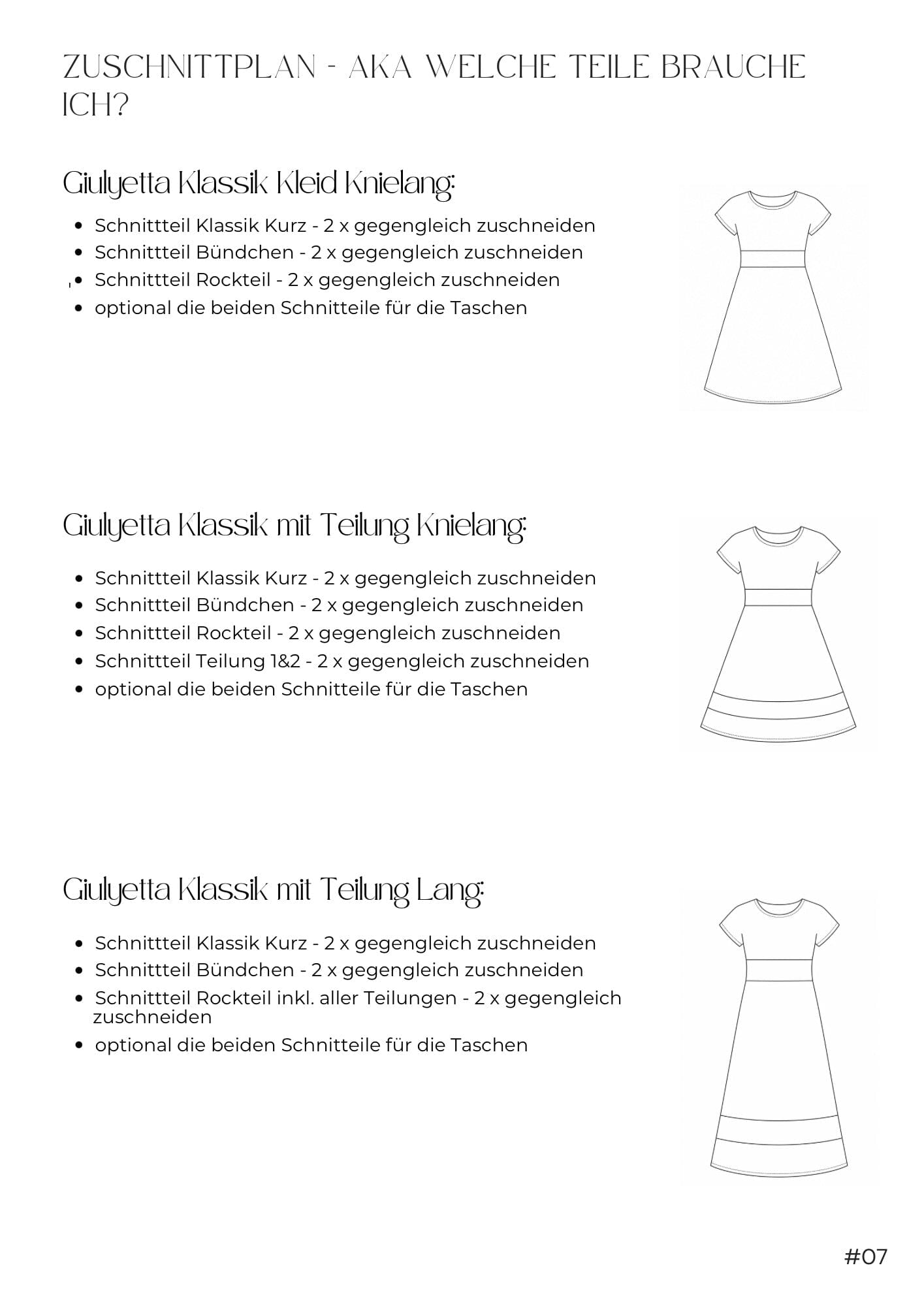 ZUSCHNITTPLAN - AKA WELCHE TEILE BRAUCHE ICH?

Giulyetta Klassik Kleid Knielang:

• Schnittteil Klassik Kurz - 2 x gegengleich zuschneiden
• Schnittteil Bündchen - 2 x gegengleich zuschneiden
• Schnittteil Rockteil - 2 x gegengleich zuschneiden
• optional die beiden Schnitteile für die Taschen

Giulyetta Klassik mit Teilung Knielang:

• Schnittteil Klassik Kurz - 2 x gegengleich zuschneiden
• Schnittteil Bündchen - 2 x gegengleich zuschneiden
• Schnittteil Rockteil - 2 x gegengleich zuschneiden
• Schnittteil Teilung 1&2 - 2 x gegengleich zuschneiden
• optional die beiden Schnitteile für die Taschen

Giulyetta Klassik mit Teilung Lang:

• Schnittteil Klassik Kurz - 2 x gegengleich zuschneiden
• Schnittteil Bündchen - 2 x gegengleich zuschneiden
• Schnittteil Rockteil inkl. aller Teilungen - 2 x gegengleich zuschneiden
• optional die beiden Schnitteile für die Taschen

#07